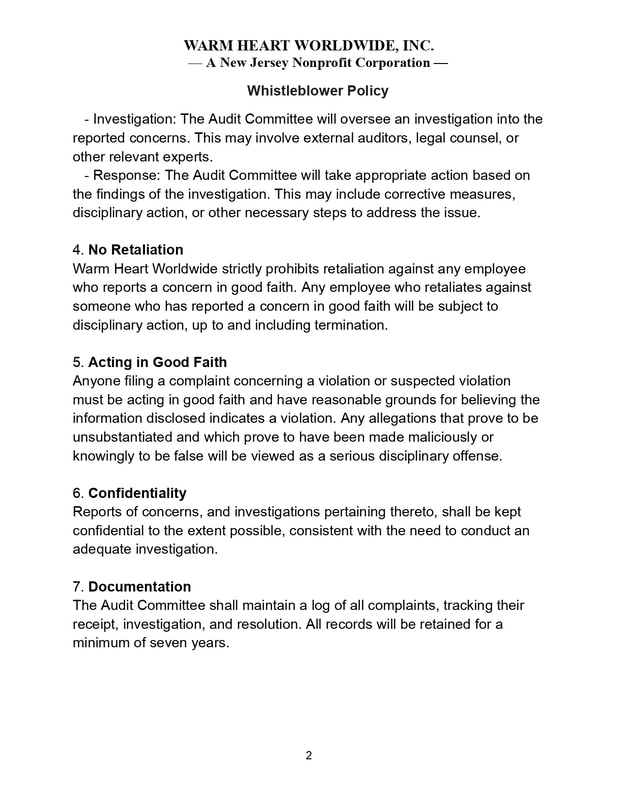 WARM HEART WORLDWIDE, INC.
— A New Jersey Nonprofit Corporation —

Whistleblower Policy

- Investigation: The Audit Committee will oversee an investigation into the reported concerns. This may involve external auditors, legal counsel, or other relevant experts.

- Response: The Audit Committee will take appropriate action based on the findings of the investigation. This may include corrective measures, disciplinary action, or other necessary steps to address the issue.

4. No Retaliation
Warm Heart Worldwide strictly prohibits retaliation against any employee who reports a concern in good faith. Any employee who retaliates against someone who has reported a concern in good faith will be subject to disciplinary action, up to and including termination.

5. Acting in Good Faith
Anyone filing a complaint concerning a violation or suspected violation must be acting in good faith and have reasonable grounds for believing the information disclosed indicates a violation. Any allegations that prove to be unsubstantiated and which prove to have been made maliciously or knowingly to be false will be viewed as a serious disciplinary offense.

6. Confidentiality
Reports of concerns, and investigations pertaining thereto, shall be kept confidential to the extent possible, consistent with the need to conduct an adequate investigation.

7. Documentation
The Audit Committee shall maintain a log of all complaints, tracking their receipt, investigation, and resolution. All records will be retained for a minimum of seven years.

2